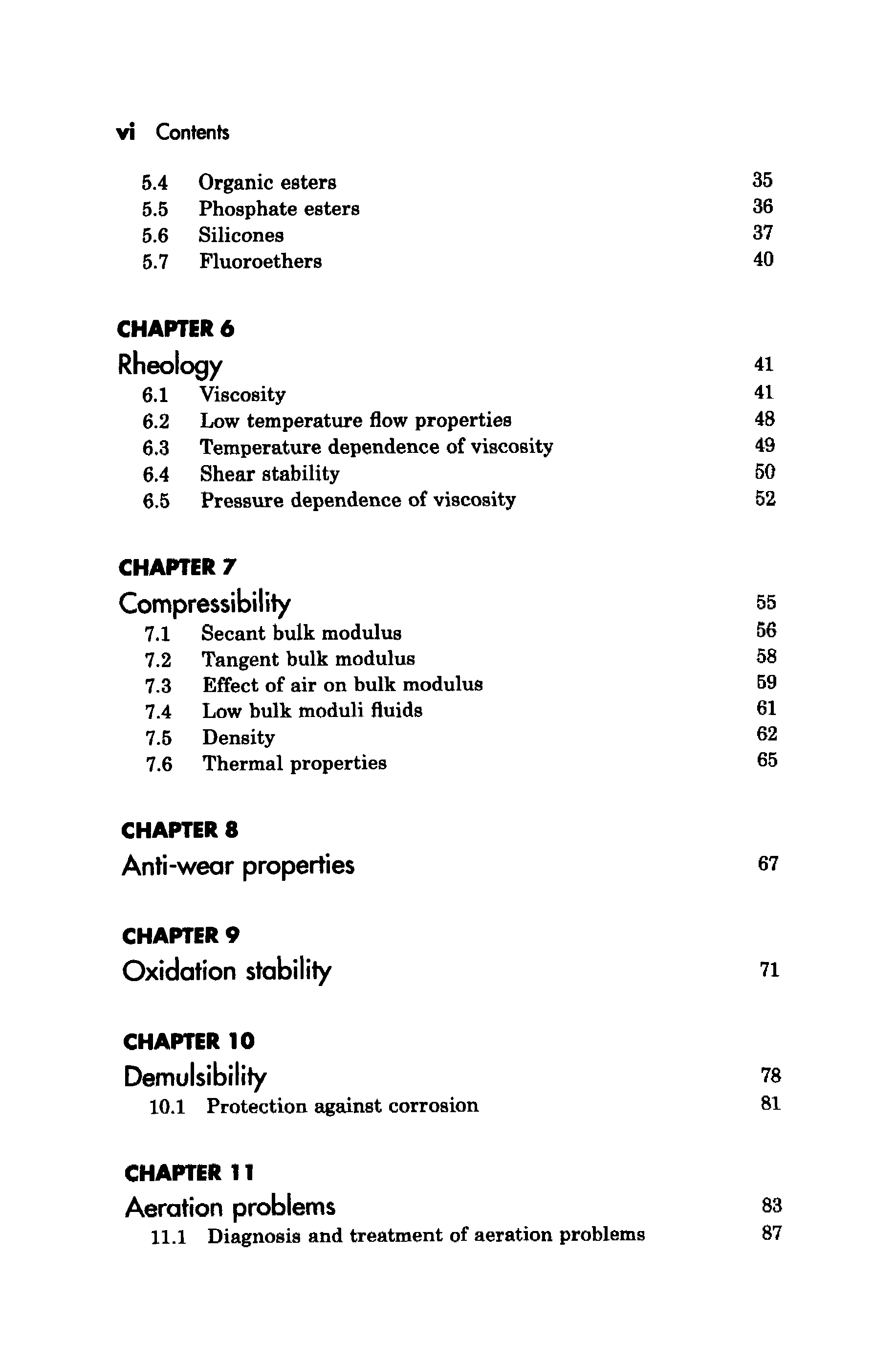 vi Contents

5.4 Organic esters 35
5.5 Phosphate esters 36
5.6 Silicones 37
5.7 Fluoroethers 40

CHAPTER 6
Rheology 41
6.1 Viscosity 41
6.2 Low temperature flow properties 48
6.3 Temperature dependence of viscosity 49
6.4 Shear stability 50
6.5 Pressure dependence of viscosity 52

CHAPTER 7
Compressibility 55
7.1 Secant bulk modulus 56
7.2 Tangent bulk modulus 58
7.3 Effect of air on bulk modulus 59
7.4 Low bulk moduli fluids 61
7.5 Density 62
7.6 Thermal properties 65

CHAPTER 8
Anti-wear properties 67

CHAPTER 9
Oxidation stability 71

CHAPTER 10
Demulsibility 78
10.1 Protection against corrosion 81

CHAPTER 11
Aeration problems 83
11.1 Diagnosis and treatment of aeration problems 87